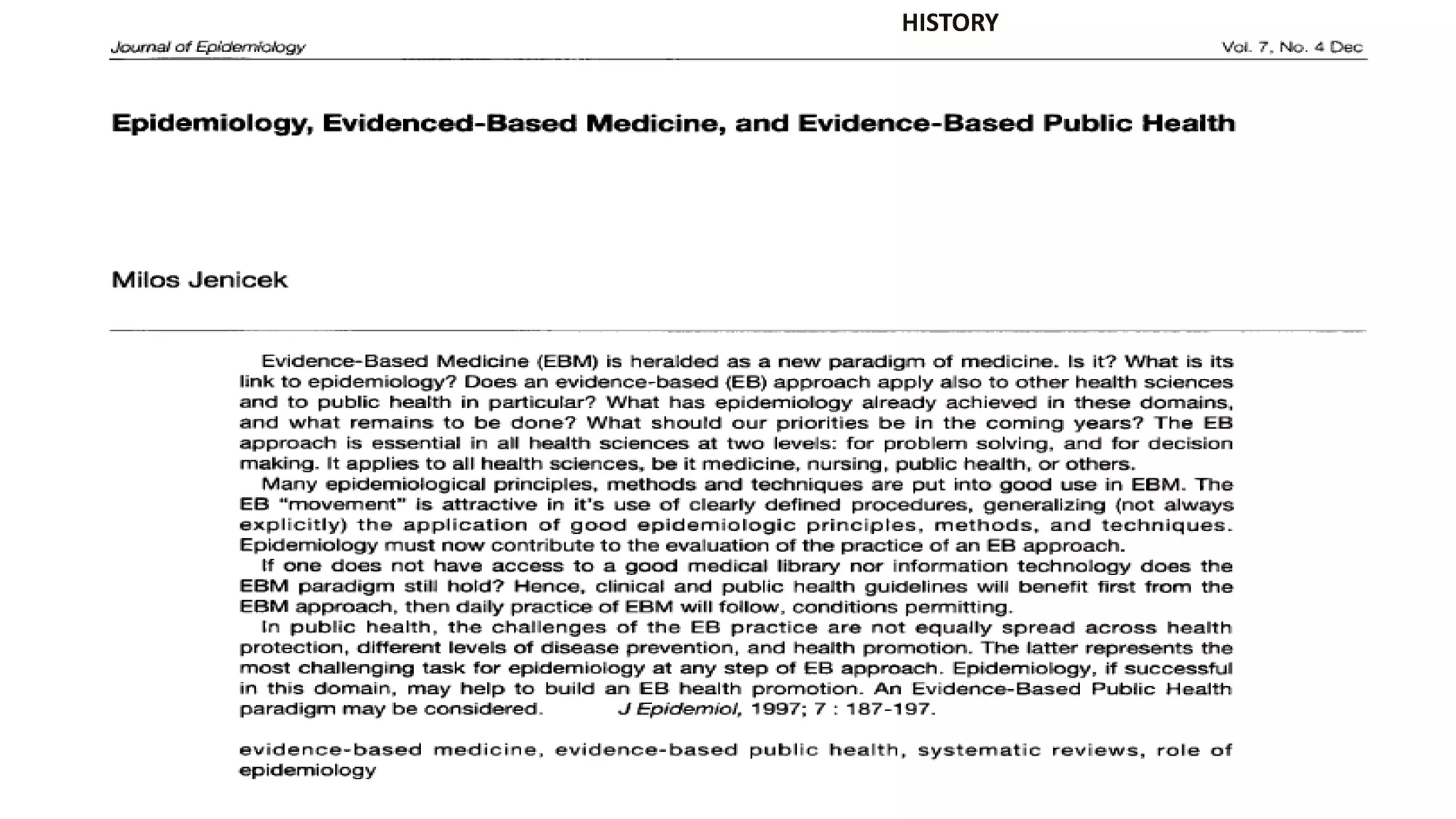 HISTORY

Journal of Epidemiology

Vol. 7, No. 4 Dec

Epidemiology, Evidenced-Based Medicine, and Evidence-Based Public Health

Milos Jenicek

Evidence-Based Medicine (EBM) is heralded as a new paradigm of medicine. Is it? What is its link to epidemiology? Does an evidence-based (EB) approach apply also to other health sciences and to public health in particular? What has epidemiology already achieved in these domains, and what remains to be done? What should our priorities be in the coming years? The EB approach is essential in all health sciences at two levels: for problem solving, and for decision making. It applies to all health sciences, be it medicine, nursing, public health, or others.

Many epidemiological principles, methods and techniques are put into good use in EBM. The EB "movement" is attractive in it's use of clearly defined procedures, generalizing (not always explicitly) the application of good epidemiologic principles, methods, and techniques. Epidemiology must now contribute to the evaluation of the practice of an EB approach.

If one does not have access to a good medical library nor information technology does the EBM paradigm still hold? Hence, clinical and public health guidelines will benefit first from the EBM approach, then daily practice of EBM will follow, conditions permitting.

In public health, the challenges of the EB practice are not equally spread across health protection, different levels of disease prevention, and health promotion. The latter represents the most challenging task for epidemiology at any step of EB approach. Epidemiology, if successful in this domain, may help to build an EB health promotion. An Evidence-Based Public Health paradigm may be considered. J Epidemiol, 1997; 7 : 187-197.

evidence-based medicine, evidence-based public health, systematic reviews, role of epidemiology